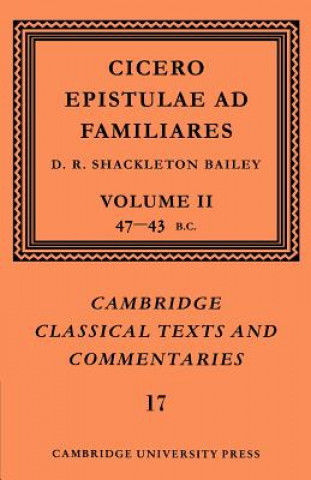 CICERO
EPISTULAE AD FAMILIARES

D. R. SHACKLETON BAILEY

VOLUME II
47—43 B.C.

CAMBRIDGE
CLASSICAL TEXTS AND
COMMENTARIES

17

CAMBRIDGE UNIVERSITY PRESS